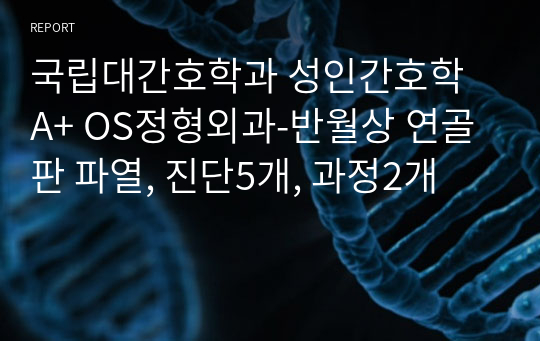 REPORT

국립대간호학과 성인간호학 A+ OS정형외과-반월상 연골판 파열, 진단5개, 과정2개